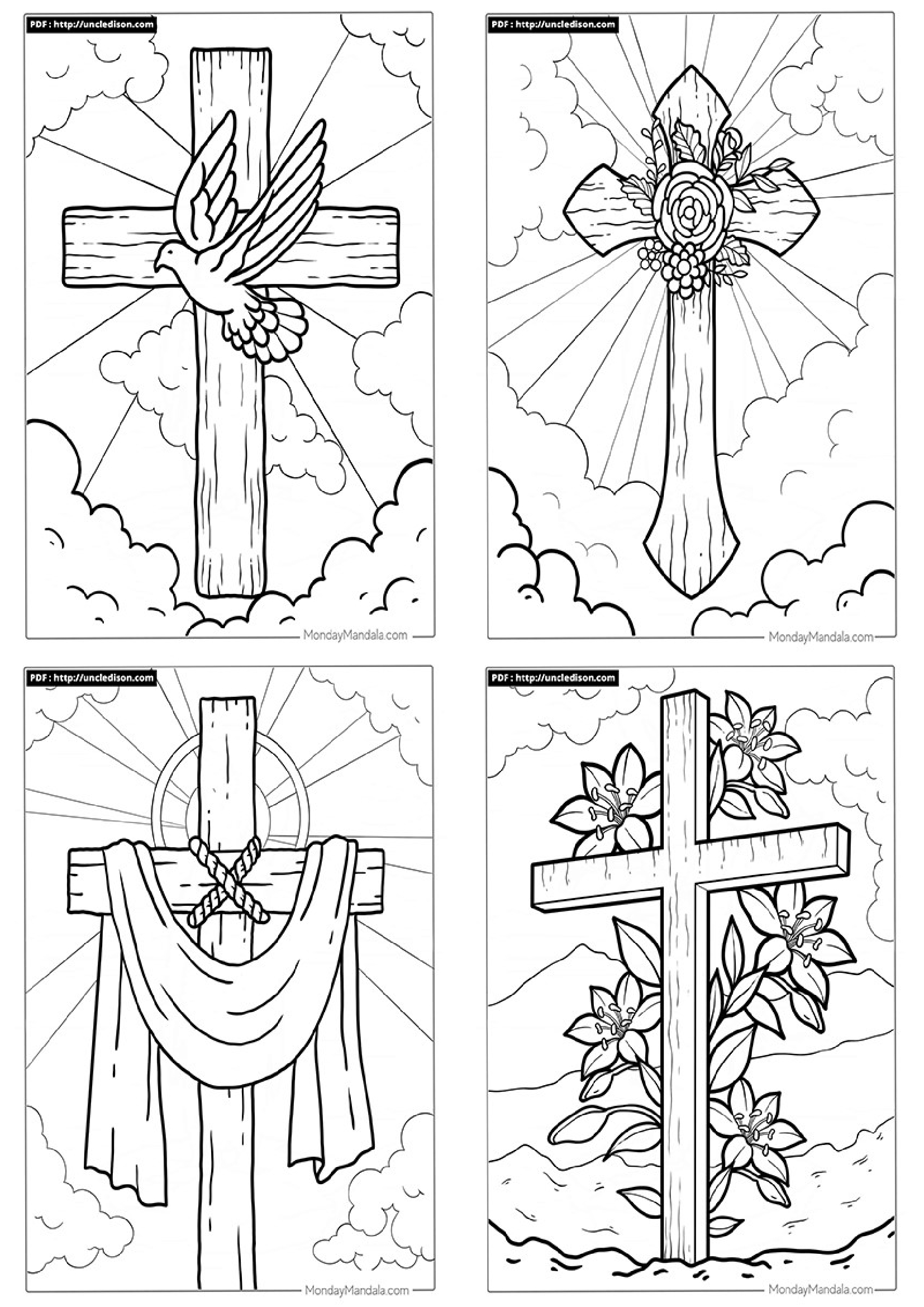 PDF : http://uncledison.com

MondayMandala.com

PDF : http://uncledison.com

MondayMandala.com

PDF : http://uncledison.com

MondayMandala.com

PDF : http://uncledison.com

MondayMandala.com